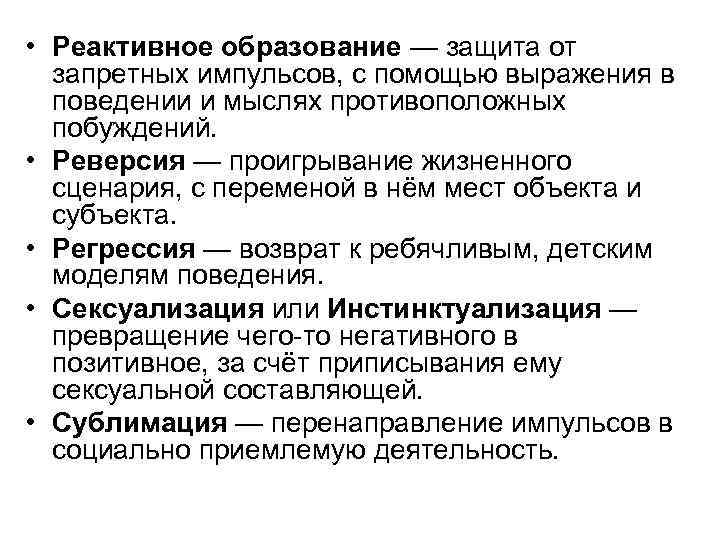 • Реактивное образование — защита от запретных импульсов, с помощью выражения в поведении и мыслях противоположных побуждений.
• Реверсия — проигрывание жизненного сценария, с переменой в нём мест объекта и субъекта.
• Регрессия — возврат к ребячливым, детским моделям поведения.
• Сексуализация или Инстинктуализация — превращение чего-то негативного в позитивное, за счёт приписывания ему сексуальной составляющей.
• Сублимация — перенаправление импульсов в социально приемлемую деятельность.